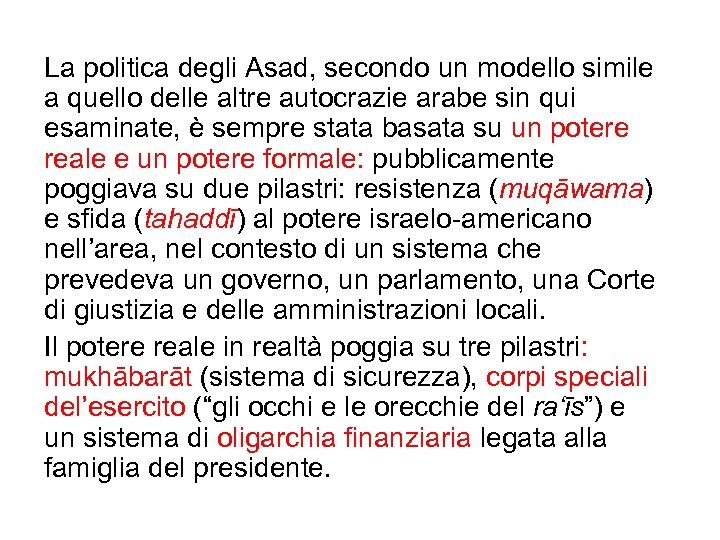 La politica degli Asad, secondo un modello simile a quello delle altre autocrazie arabe sin qui esaminate, è sempre stata basata su un potere reale e un potere formale: pubblicamente poggiava su due pilastri: resistenza (muqāwama) e sfida (tahaddī) al potere israelo-americano nell'area, nel contesto di un sistema che prevedeva un governo, un parlamento, una Corte di giustizia e delle amministrazioni locali.

Il potere reale in realtà poggia su tre pilastri: mukhābarāt (sistema di sicurezza), corpi speciali del'esercito ("gli occhi e le orecchie del ra'īs") e un sistema di oligarchia finanziaria legata alla famiglia del presidente.